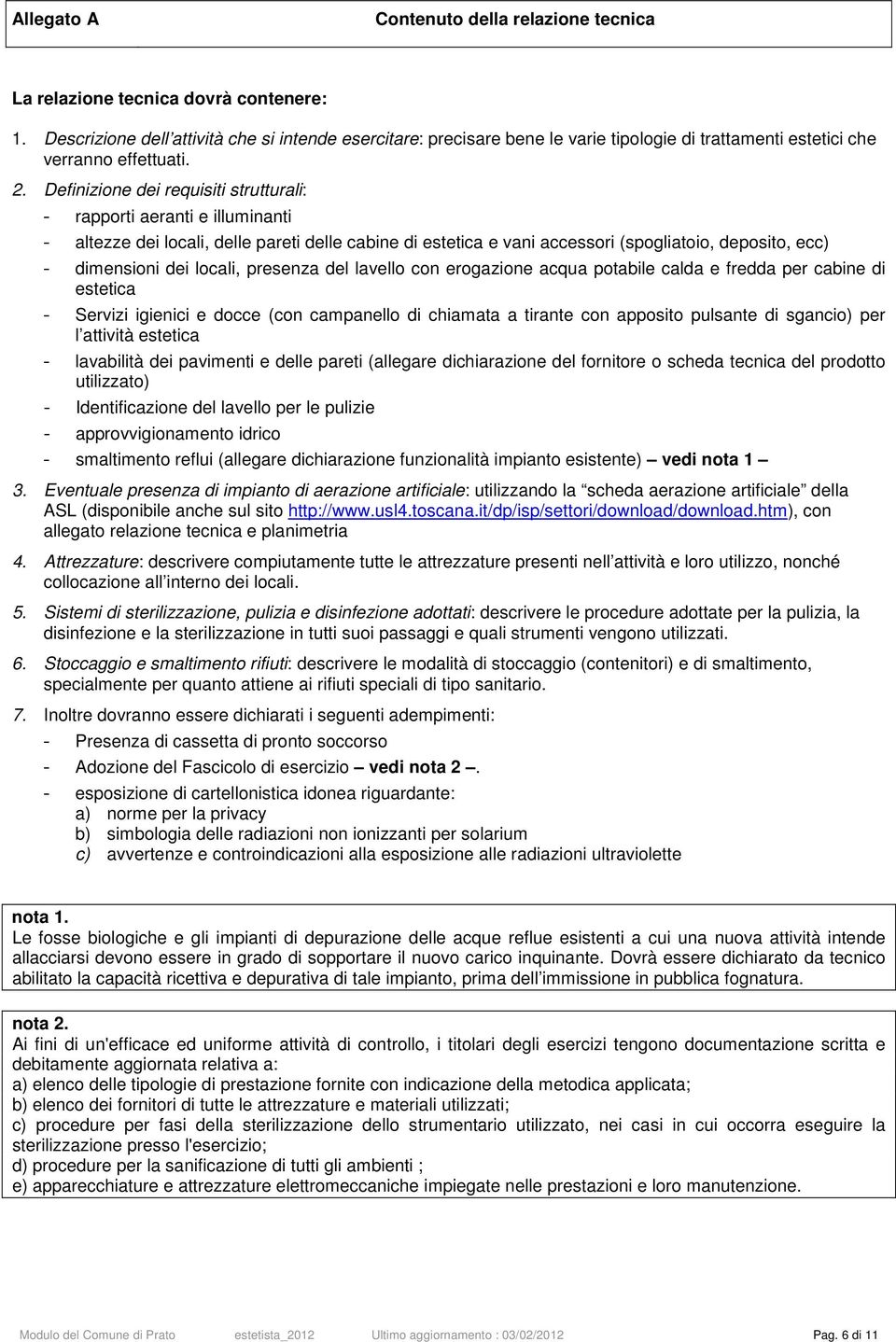 Allegato A Contenuto della relazione tecnica

La relazione tecnica dovrà contenere:

1. Descrizione dell'attività che si intende esercitare: precisare bene le varie tipologie di trattamenti estetici che verranno effettuati.

2. Definizione dei requisiti strutturali:
- rapporti aeranti e illuminanti
- altezze dei locali, delle pareti delle cabine di estetica e vani accessori (spogliatoio, deposito, ecc)
- dimensioni dei locali, presenza del lavello con erogazione acqua potabile calda e fredda per cabine di estetica
- Servizi igienici e docce (con campanello di chiamata a tirante con apposito pulsante di sgancio) per l'attività estetica
- lavabilità dei pavimenti e delle pareti (allegare dichiarazione del fornitore o scheda tecnica del prodotto utilizzato)
- Identificazione del lavello per le pulizie
- approvvigionamento idrico
- smaltimento reflui (allegare dichiarazione funzionalità impianto esistente) – vedi nota 1 –

3. Eventuale presenza di impianto di aerazione artificiale: utilizzando la "scheda aerazione artificiale" della ASL (disponibile anche sul sito http://www.usl4.toscana.it/dp/isp/settori/download/download.htm), con allegato relazione tecnica e planimetria

4. Attrezzature: descrivere compiutamente tutte le attrezzature presenti nell'attività e loro utilizzo, nonché collocazione all'interno dei locali.

5. Sistemi di sterilizzazione, pulizia e disinfezione adottati: descrivere le procedure adottate per la pulizia, la disinfezione e la sterilizzazione in tutti suoi passaggi e quali strumenti vengono utilizzati.

6. Stoccaggio e smaltimento rifiuti: descrivere le modalità di stoccaggio (contenitori) e di smaltimento, specialmente per quanto attiene ai rifiuti speciali di tipo sanitario.

7. Inoltre dovranno essere dichiarati i seguenti adempimenti:
- Presenza di cassetta di pronto soccorso
- Adozione del Fascicolo di esercizio – vedi nota 2 –.
- esposizione di cartellonistica idonea riguardante:
a) norme per la privacy
b) simbologia delle radiazioni non ionizzanti per solarium
c) avvertenze e controindicazioni alla esposizione alle radiazioni ultraviolette

nota 1.
Le fosse biologiche e gli impianti di depurazione delle acque reflue esistenti a cui una nuova attività intende allacciarsi devono essere in grado di sopportare il nuovo carico inquinante. Dovrà essere dichiarato da tecnico abilitato la capacità ricettiva e depurativa di tale impianto, prima dell'immissione in pubblica fognatura.

nota 2.
Ai fini di un'efficace ed uniforme attività di controllo, i titolari degli esercizi tengono documentazione scritta e debitamente aggiornata relativa a:
a) elenco delle tipologie di prestazione fornite con indicazione della metodica applicata;
b) elenco dei fornitori di tutte le attrezzature e materiali utilizzati;
c) procedure per fasi della sterilizzazione dello strumentario utilizzato, nei casi in cui occorra eseguire la sterilizzazione presso l'esercizio;
d) procedure per la sanificazione di tutti gli ambienti ;
e) apparecchiature e attrezzature elettromeccaniche impiegate nelle prestazioni e loro manutenzione.

Modulo del Comune di Prato estetista_2012 Ultimo aggiornamento : 03/02/2012 Pag. 6 di 11